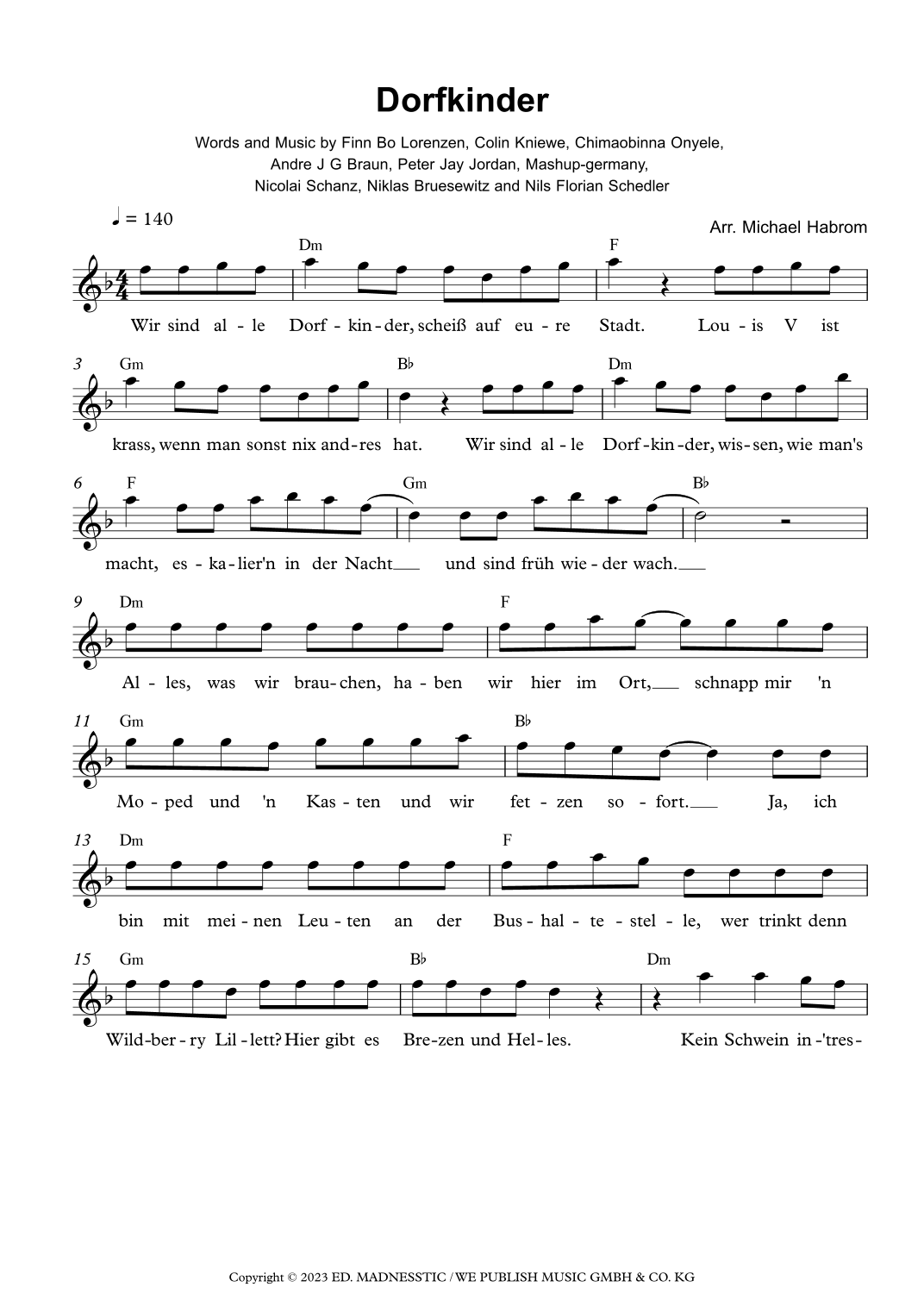 Dorfkinder

Words and Music by Finn Bo Lorenzen, Colin Kniewe, Chimaobinna Onyele, Andre J G Braun, Peter Jay Jordan, Mashup-germany, Nicolai Schanz, Niklas Bruesewitz and Nils Florian Schedler

♩ = 140

Arr. Michael Habrom

Dm F

Wir sind al - le Dorf - kin - der, scheiß auf eu - re Stadt. Lou - is V ist

3 Gm B♭ Dm

krass, wenn man sonst nix and - res hat. Wir sind al - le Dorf - kin - der, wis - sen, wie man's

6 F Gm B♭

macht, es - ka - lier'n in der Nacht___ und sind früh wie - der wach.___

9 Dm F

Al - les, was wir brau - chen, ha - ben wir hier im Ort,___ schnapp mir 'n

11 Gm B♭

Mo - ped und 'n Kas - ten und wir fet - zen so - fort.___ Ja, ich

13 Dm F

bin mit mei - nen Leu - ten an der Bus - hal - te - stel - le, wer trinkt denn

15 Gm B♭ Dm

Wild - ber - ry Lil - lett? Hier gibt es Bre - zen und Hel - les. Kein Schwein in - 'tres -

Copyright © 2023 ED. MADNESSTIC / WE PUBLISH MUSIC GMBH & CO. KG